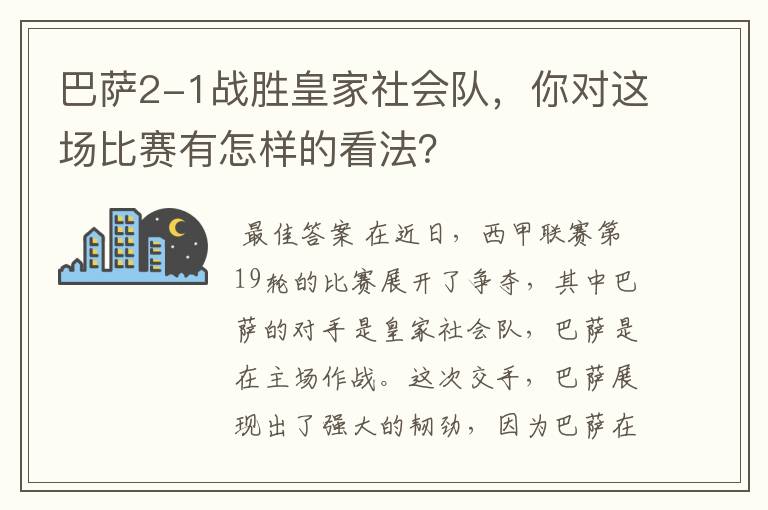 巴萨2-1战胜皇家社会队，你对这场比赛有怎样的看法?

最佳答案 在近日，西甲联赛第19轮的比赛展开了争夺，其中巴萨的对手是皇家社会队，巴萨是在主场作战。这次交手，巴萨展现出了强大的韧劲，因为巴萨在